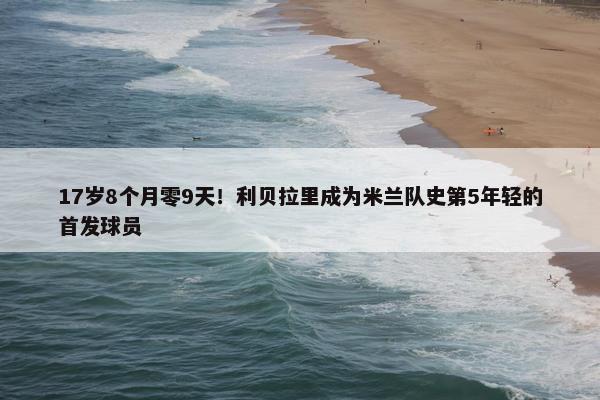 17岁8个月零9天！利贝拉里成为米兰队史第5年轻的首发球员